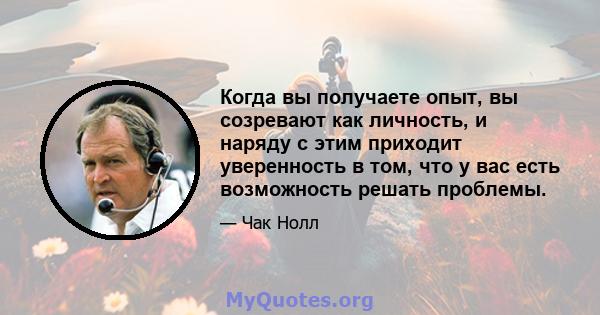 Когда вы получаете опыт, вы созревают как личность, и наряду с этим приходит уверенность в том, что у вас есть возможность решать проблемы.

— Чак Нолл

MyQuotes.org